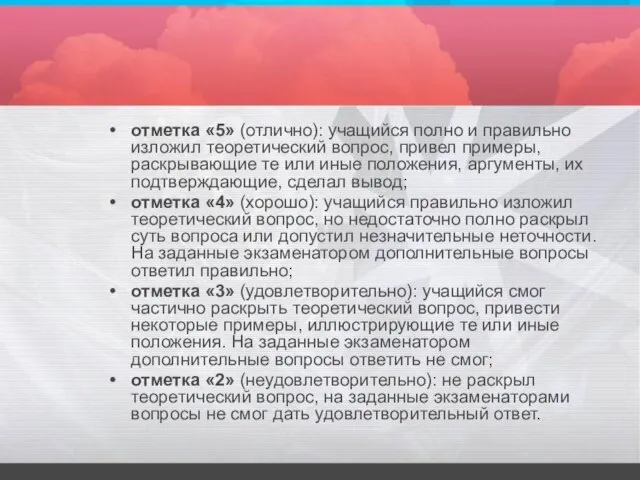 • отметка «5» (отлично): учащийся полно и правильно изложил теоретический вопрос, привел примеры, раскрывающие те или иные положения, аргументы, их подтверждающие, сделал вывод;
• отметка «4» (хорошо): учащийся правильно изложил теоретический вопрос, но недостаточно полно раскрыл суть вопроса или допустил незначительные неточности. На заданные экзаменатором дополнительные вопросы ответил правильно;
• отметка «3» (удовлетворительно): учащийся смог частично раскрыть теоретический вопрос, привести некоторые примеры, иллюстрирующие те или иные положения. На заданные экзаменатором дополнительные вопросы ответить не смог;
• отметка «2» (неудовлетворительно): не раскрыл теоретический вопрос, на заданные экзаменаторами вопросы не смог дать удовлетворительный ответ.